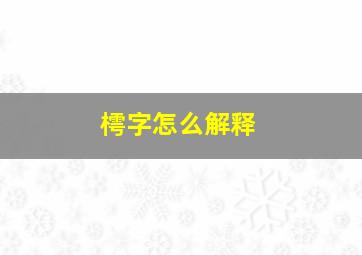 樗字怎么解释